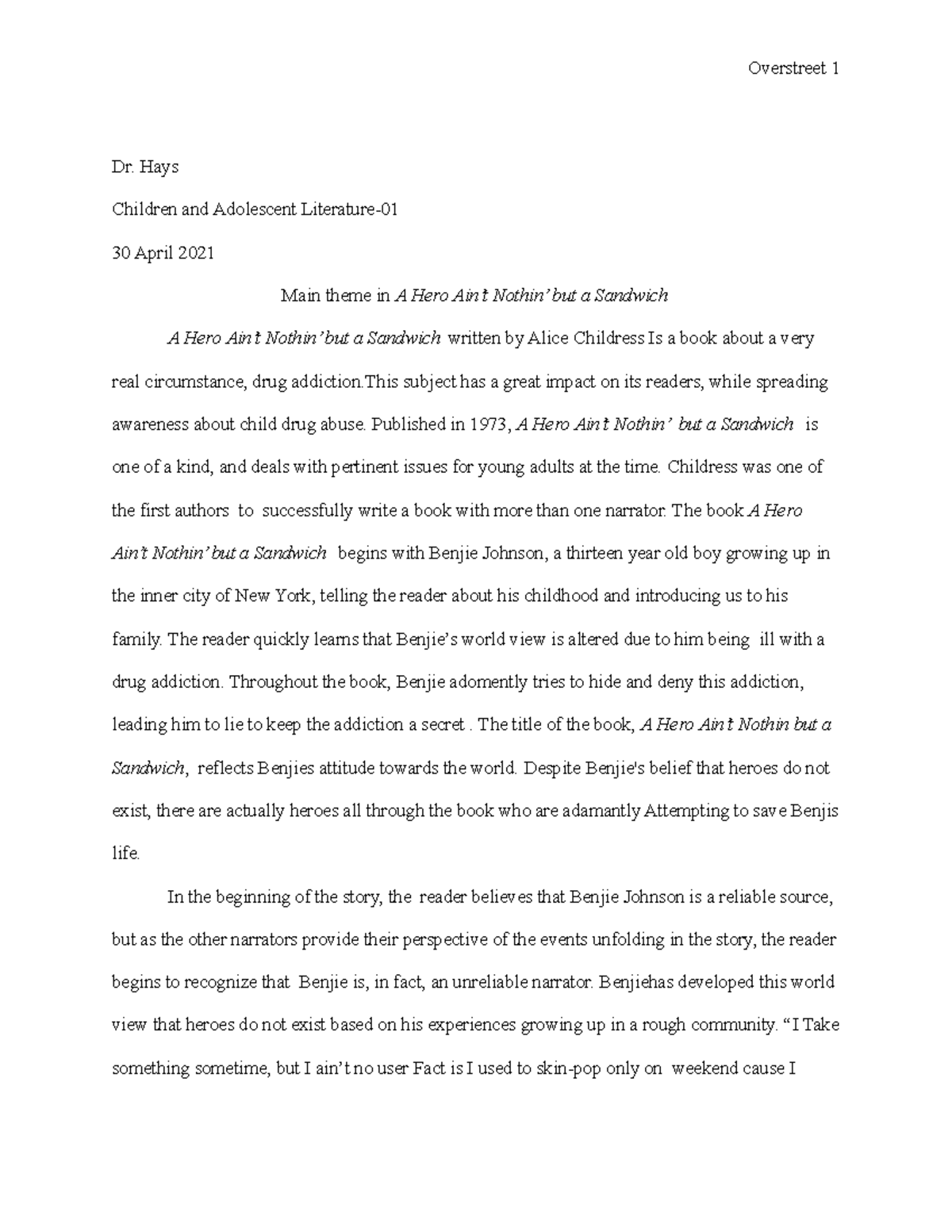 Overstreet 1

Dr. Hays

Children and Adolescent Literature-01

30 April 2021

Main theme in A Hero Ain't Nothin' but a Sandwich

A Hero Ain't Nothin' but a Sandwich written by Alice Childress Is a book about a very real circumstance, drug addiction.This subject has a great impact on its readers, while spreading awareness about child drug abuse. Published in 1973, A Hero Ain't Nothin' but a Sandwich is one of a kind, and deals with pertinent issues for young adults at the time. Childress was one of the first authors to successfully write a book with more than one narrator. The book A Hero Ain't Nothin' but a Sandwich begins with Benjie Johnson, a thirteen year old boy growing up in the inner city of New York, telling the reader about his childhood and introducing us to his family. The reader quickly learns that Benjie's world view is altered due to him being ill with a drug addiction. Throughout the book, Benjie adomently tries to hide and deny this addiction, leading him to lie to keep the addiction a secret . The title of the book, A Hero Ain't Nothin but a Sandwich, reflects Benjies attitude towards the world. Despite Benjie's belief that heroes do not exist, there are actually heroes all through the book who are adamantly Attempting to save Benjis life.

In the beginning of the story, the reader believes that Benjie Johnson is a reliable source, but as the other narrators provide their perspective of the events unfolding in the story, the reader begins to recognize that Benjie is, in fact, an unreliable narrator. Benjiehas developed this world view that heroes do not exist based on his experiences growing up in a rough community. "I Take something sometime, but I ain't no user Fact is I used to skin-pop only on weekend cause I